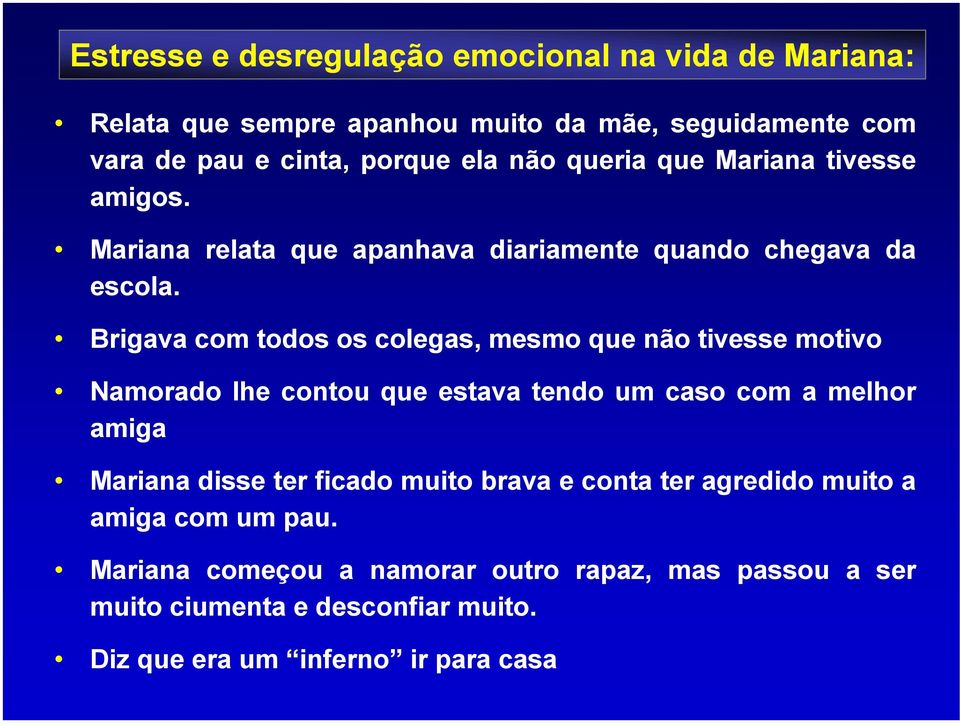 Estresse e desregulação emocional na vida de Mariana:

• Relata que sempre apanhou muito da mãe, seguidamente com vara de pau e cinta, porque ela não queria que Mariana tivesse amigos.

• Mariana relata que apanhava diariamente quando chegava da escola.

• Brigava com todos os colegas, mesmo que não tivesse motivo

• Namorado lhe contou que estava tendo um caso com a melhor amiga

• Mariana disse ter ficado muito brava e conta ter agredido muito a amiga com um pau.

• Mariana começou a namorar outro rapaz, mas passou a ser muito ciumenta e desconfiar muito.

• Diz que era um “inferno” ir para casa